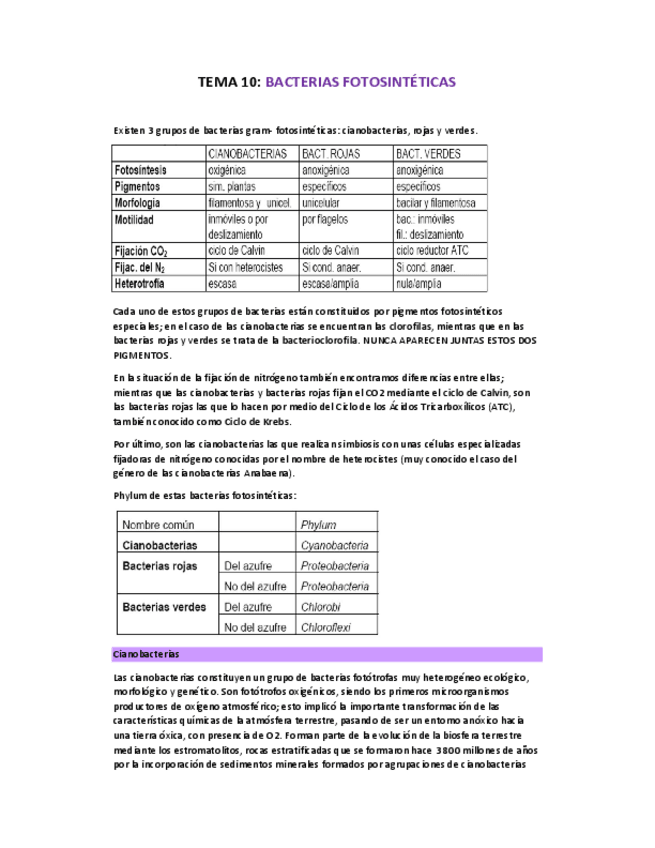 TEMA 10: BACTERIAS FOTOSINTÉTICAS

Existen 3 grupos de bacterias gram- fotosintéticas: cianobacterias, rojas y verdes.

| | CIANOBACTERIAS | BACT. ROJAS | BACT. VERDES |
|---|---|---|---|
| Fotosíntesis | oxigénica | anoxigénica | anoxigénica |
| Pigmentos | sim. plantas | específicos | específicos |
| Morfología | filamentosa y unicel. | unicelular | bacilar y filamentosa |
| Motilidad | inmóviles o por deslizamiento | por flagelos | bac.: inmóviles fil.: deslizamiento |
| Fijación $CO_2$ | ciclo de Calvin | ciclo de Calvin | ciclo reductor ATC |
| Fijac. del $N_2$ | Si con heterocistes | Si cond. anaer. | Si cond. anaer. |
| Heterotrofía | escasa | escasa/amplia | nula/amplia |

Cada uno de estos grupos de bacterias están constituidos por pigmentos fotosintéticos especiales; en el caso de las cianobacterias se encuentran las clorofilas, mientras que en las bacterias rojas y verdes se trata de la bacterioclorofila. NUNCA APARECEN JUNTAS ESTOS DOS PIGMENTOS.

En la situación de la fijación de nitrógeno también encontramos diferencias entre ellas; mientras que las cianobacterias y bacterias rojas fijan el CO2 mediante el ciclo de Calvin, son las bacterias rojas las que lo hacen por medio del Ciclo de los Ácidos Tricarboxílicos (ATC), también conocido como Ciclo de Krebs.

Por último, son las cianobacterias las que realizan simbiosis con unas células especializadas fijadoras de nitrógeno conocidas por el nombre de heterocistes (muy conocido el caso del género de las cianobacterias Anabaena).

Phylum de estas bacterias fotosintéticas:

| Nombre común | | Phylum |
|---|---|---|
| Cianobacterias | | Cyanobacteria |
| Bacterias rojas | Del azufre | Proteobacteria |
| | No del azufre | Proteobacteria |
| Bacterias verdes | Del azufre | Chlorobi |
| | No del azufre | Chloroflexi |

Cianobacterias

Las cianobacterias constituyen un grupo de bacterias fotótrofas muy heterogéneo ecológico, morfológico y genético. Son fotótrofos oxigénicos, siendo los primeros microorganismos productores de oxígeno atmosférico; esto implicó la importante transformación de las características químicas de la atmósfera terrestre, pasando de ser un entorno anóxico hacia una tierra óxica, con presencia de O2. Forman parte de la evolución de la biosfera terrestre mediante los estromatolitos, rocas estratificadas que se formaron hace 3800 millones de años por la incorporación de sedimentos minerales formados por agrupaciones de cianobacterias